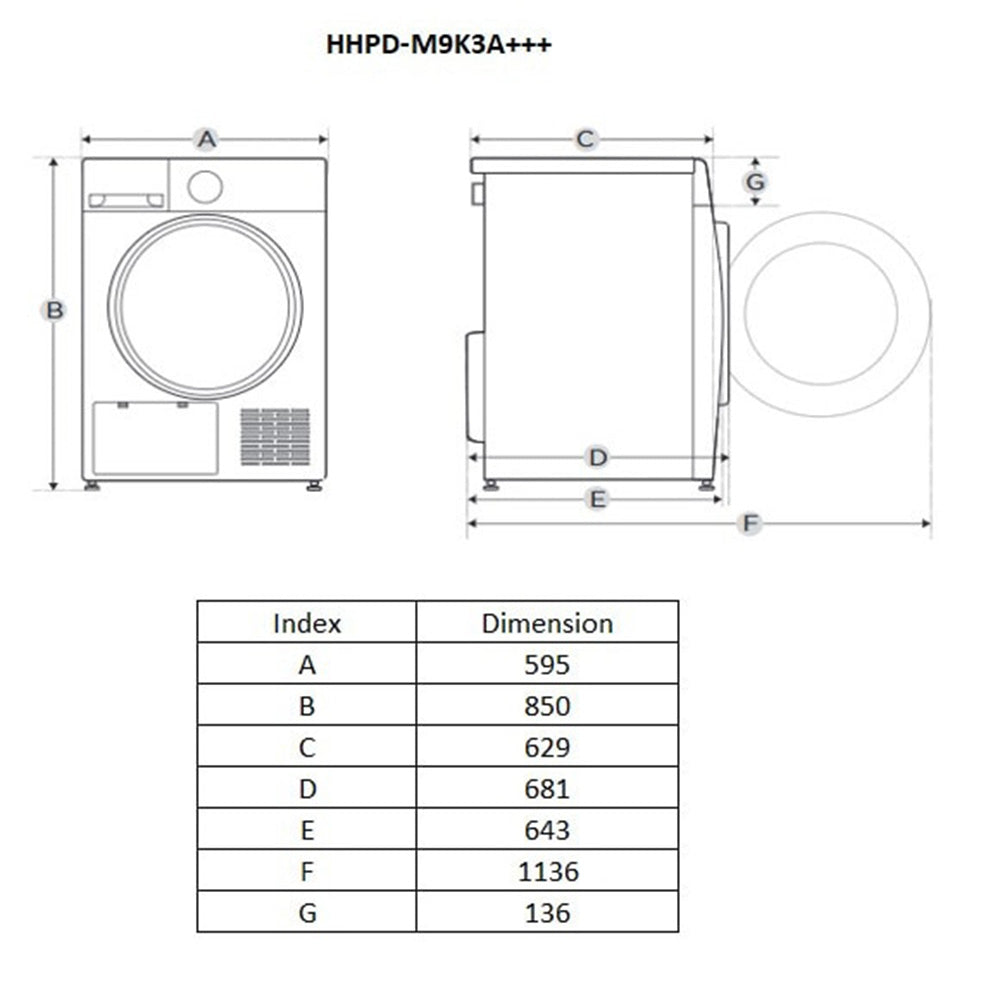 HHPD-M9K3A+++

A

B

C

G

D

E

F

| Index | Dimension |
|---|---|
| A | 595 |
| B | 850 |
| C | 629 |
| D | 681 |
| E | 643 |
| F | 1136 |
| G | 136 |